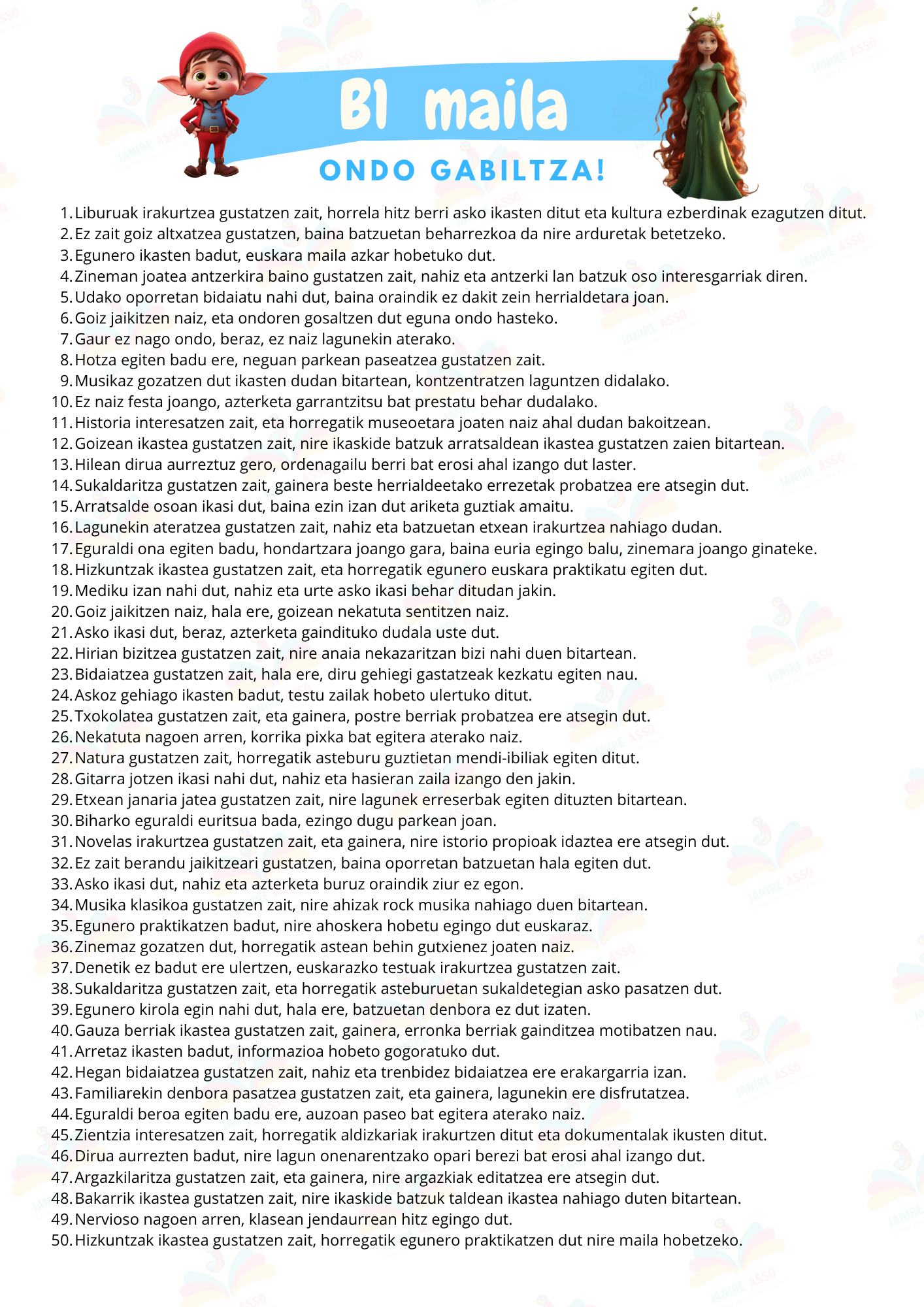 B1 maila

ONDO GABILTZA!

1. Liburuak irakurtzea gustatzen zait, horrela hitz berri asko ikasten ditut eta kultura ezberdinak ezagutzen ditut.
2. Ez zait goiz altxatzea gustatzen, baina batzuetan beharrezkoa da nire arduretak betetzeko.
3. Egunero ikasten badut, euskara maila azkar hobetuko dut.
4. Zineman joatea antzerkira baino gustatzen zait, nahiz eta antzerki lan batzuk oso interesgarriak diren.
5. Udako oporretan bidaiatu nahi dut, baina oraindik ez dakit zein herrialdetara joan.
6. Goiz jaikitzen naiz, eta ondoren gosaltzen dut eguna ondo hasteko.
7. Gaur ez nago ondo, beraz, ez naiz lagunekin aterako.
8. Hotza egiten badu ere, neguan parkean paseatzea gustatzen zait.
9. Musikaz gozatzen dut ikasten dudan bitartean, kontzentratzen laguntzen didalako.
10. Ez naiz festa joango, azterketa garrantzitsu bat prestatu behar dudalako.
11. Historia interesatzen zait, eta horregatik museoetara joaten naiz ahal dudan bakoitzean.
12. Goizean ikastea gustatzen zait, nire ikaskide batzuk arratsaldean ikastea gustatzen zaien bitartean.
13. Hilean dirua aurreztuz gero, ordenagailu berri bat erosi ahal izango dut laster.
14. Sukaldaritza gustatzen zait, gainera beste herrialdeetako errezetak probatzea ere atsegin dut.
15. Arratsalde osoan ikasi dut, baina ezin izan dut ariketa guztiak amaitu.
16. Lagunekin ateratzea gustatzen zait, nahiz eta batzuetan etxean irakurtzea nahiago dudan.
17. Eguraldi ona egiten badu, hondartzara joango gara, baina euria egingo balu, zinemara joango ginateke.
18. Hizkuntzak ikastea gustatzen zait, eta horregatik egunero euskara praktikatu egiten dut.
19. Mediku izan nahi dut, nahiz eta urte asko ikasi behar ditudan jakin.
20. Goiz jaikitzen naiz, hala ere, goizean nekatuta sentitzen naiz.
21. Asko ikasi dut, beraz, azterketa gaindituko dudala uste dut.
22. Hirian bizitzea gustatzen zait, nire anaia nekazaritzan bizi nahi duen bitartean.
23. Bidaiatzea gustatzen zait, hala ere, diru gehiegi gastatzeak kezkatu egiten nau.
24. Askoz gehiago ikasten badut, testu zailak hobeto ulertuko ditut.
25. Txokolatea gustatzen zait, eta gainera, postre berriak probatzea ere atsegin dut.
26. Nekatuta nagoen arren, korrika pixka bat egitera aterako naiz.
27. Natura gustatzen zait, horregatik asteburu guztietan mendi-ibiliak egiten ditut.
28. Gitarra jotzen ikasi nahi dut, nahiz eta hasieran zaila izango den jakin.
29. Etxean janaria jatea gustatzen zait, nire lagunek erreserbak egiten dituzten bitartean.
30. Biharko eguraldi euritsua bada, ezingo dugu parkean joan.
31. Novelas irakurtzea gustatzen zait, eta gainera, nire istorio propioak idaztea ere atsegin dut.
32. Ez zait berandu jaikitzeari gustatzen, baina oporretan batzuetan hala egiten dut.
33. Asko ikasi dut, nahiz eta azterketa buruz oraindik ziur ez egon.
34. Musika klasikoa gustatzen zait, nire ahizak rock musika nahiago duen bitartean.
35. Egunero praktikatzen badut, nire ahoskera hobetu egingo dut euskaraz.
36. Zinemaz gozatzen dut, horregatik astean behin gutxienez joaten naiz.
37. Denetik ez badut ere ulertzen, euskarazko testuak irakurtzea gustatzen zait.
38. Sukaldaritza gustatzen zait, eta horregatik asteburuetan sukaldetegian asko pasatzen dut.
39. Egunero kirola egin nahi dut, hala ere, batzuetan denbora ez dut izaten.
40. Gauza berriak ikastea gustatzen zait, gainera, erronka berriak gainditzea motibatzen nau.
41. Arretaz ikasten badut, informazioa hobeto gogoratuko dut.
42. Hegan bidaiatzea gustatzen zait, nahiz eta trenbidez bidaiatzea ere erakargarria izan.
43. Familiarekin denbora pasatzea gustatzen zait, eta gainera, lagunekin ere disfrutatzea.
44. Eguraldi beroa egiten badu ere, auzoan paseo bat egitera aterako naiz.
45. Zientzia interesatzen zait, horregatik aldizkariak irakurtzen ditut eta dokumentalak ikusten ditut.
46. Dirua aurrezten badut, nire lagun onenarentzako opari berezi bat erosi ahal izango dut.
47. Argazkilaritza gustatzen zait, eta gainera, nire argazkiak editatzea ere atsegin dut.
48. Bakarrik ikastea gustatzen zait, nire ikaskide batzuk taldean ikastea nahiago duten bitartean.
49. Nervioso nagoen arren, klasean jendaurrean hitz egingo dut.
50. Hizkuntzak ikastea gustatzen zait, horregatik egunero praktikatzen dut nire maila hobetzeko.